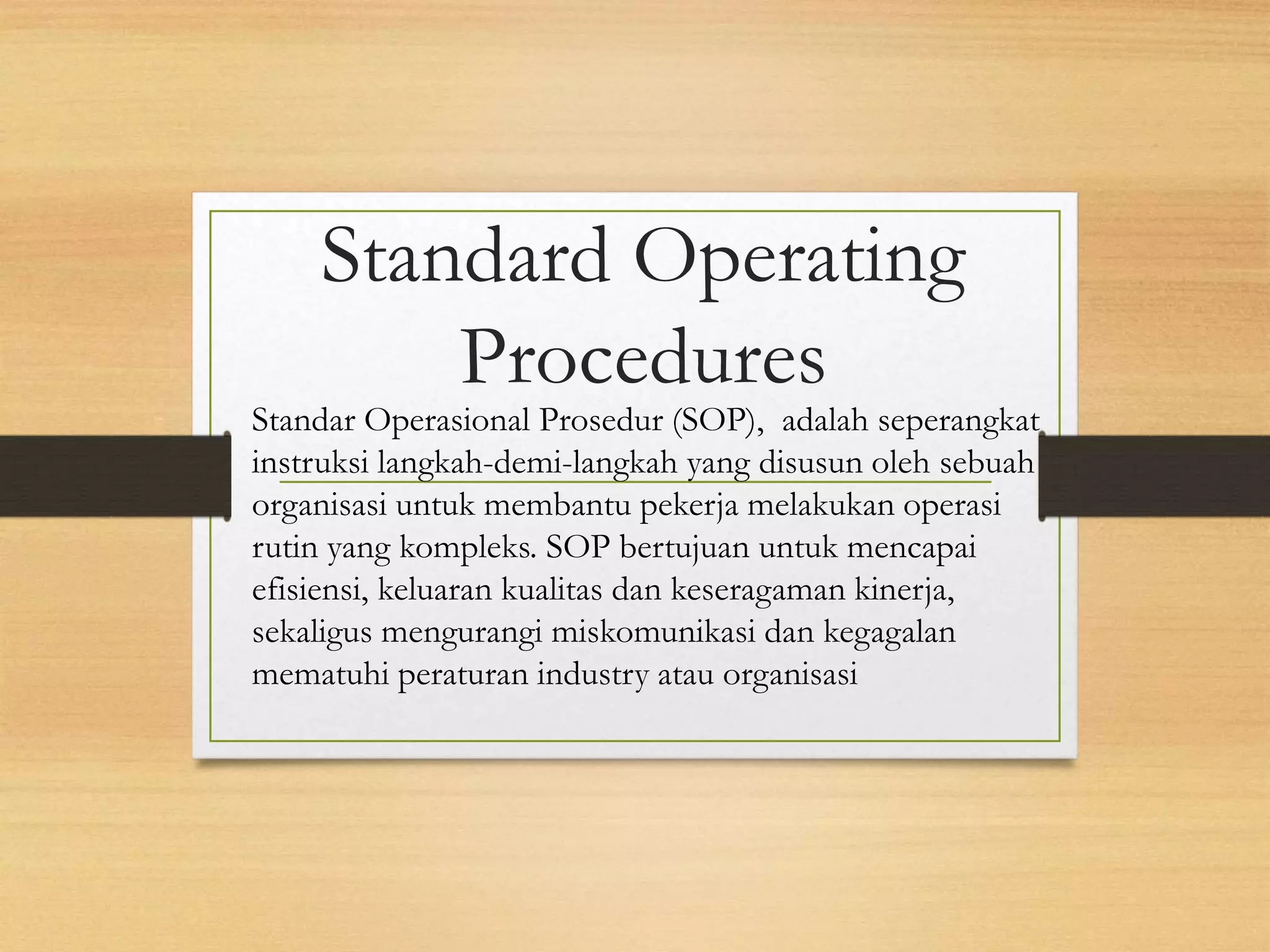 Standard Operating Procedures

Standar Operasional Prosedur (SOP), adalah seperangkat instruksi langkah-demi-langkah yang disusun oleh sebuah organisasi untuk membantu pekerja melakukan operasi rutin yang kompleks. SOP bertujuan untuk mencapai efisiensi, keluaran kualitas dan keseragaman kinerja, sekaligus mengurangi miskomunikasi dan kegagalan mematuhi peraturan industry atau organisasi